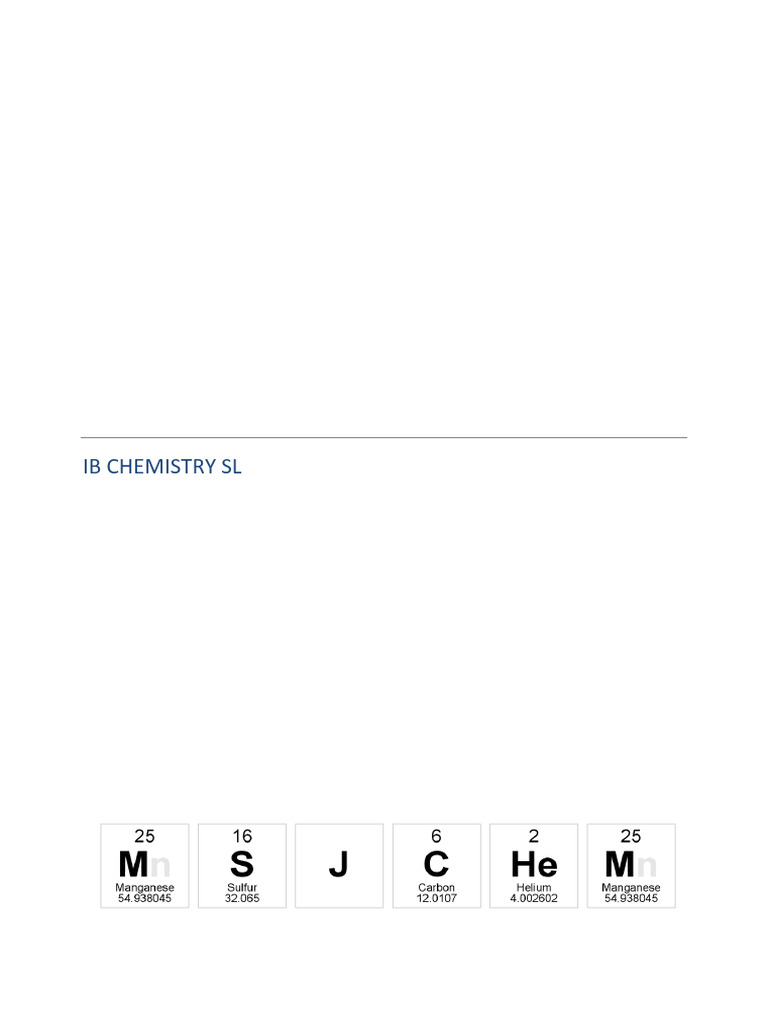 IB CHEMISTRY SL

25
Mn
Manganese
54.938045

16
S
Sulfur
32.065

J

6
C
Carbon
12.0107

2
He
Helium
4.002602

25
Mn
Manganese
54.938045